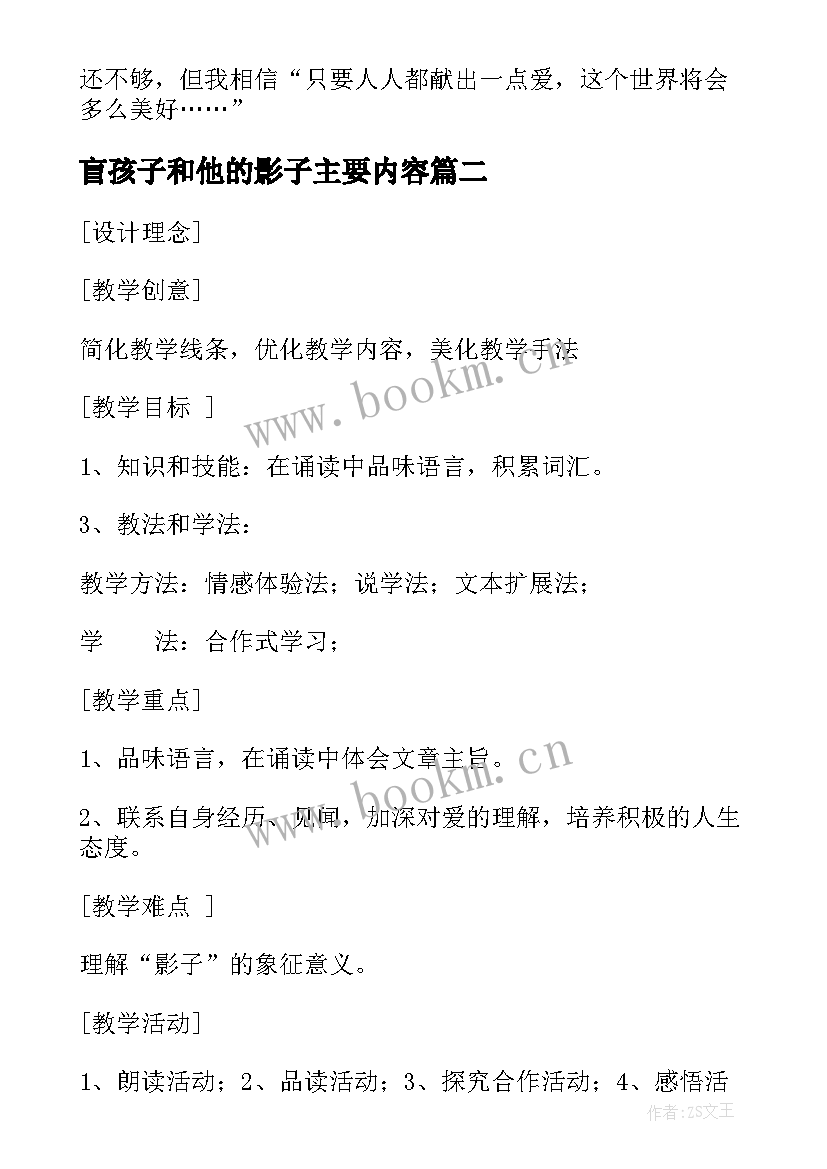 还不够，但我相信“只要人人都献出一点爱，这个世界将会多么美好……”

盲孩子和他的影子主要内容篇二

[设计理念]

[教学创意]

简化教学线条，优化教学内容，美化教学手法

www.bookm.cn

[教学目标 ]

1、知识和技能：在诵读中品味语言，积累词汇。

3、教法和学法：

教学方法：情感体验法；说学法；文本扩展法；

学　　法：合作式学习；

[教学重点]

1、品味语言，在诵读中体会文章主旨。

www.bookm.cn

2、联系自身经历、见闻，加深对爱的理解，培养积极的人生态度。

[教学难点 ]

理解“影子”的象征意义。

[教学活动]

1、朗读活动；2、品读活动；3、探究合作活动；4、感悟活

作者:ZS文王